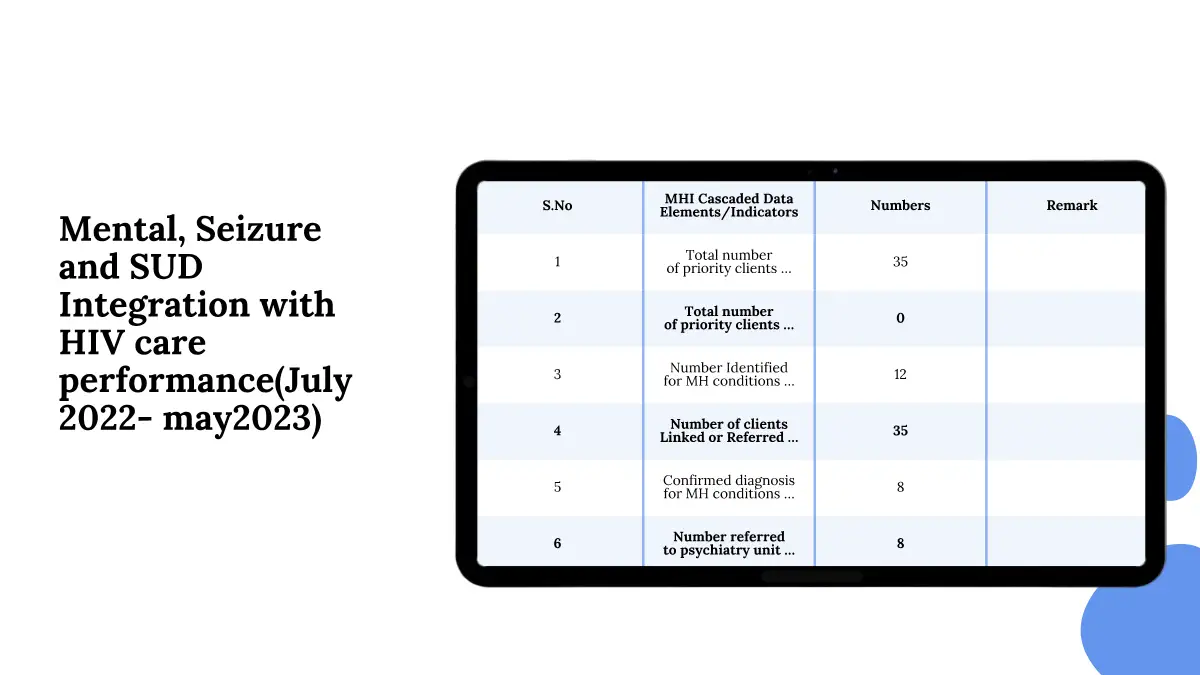 Mental, Seizure and SUD Integration with HIV care performance(July 2022- may2023)

| S.No | MHI Cascaded Data Elements/Indicators | Numbers | Remark |
|---|---|---|---|
| 1 | Total number of priority clients ... | 35 | |
| 2 | Total number of priority clients ... | 0 | |
| 3 | Number Identified for MH conditions ... | 12 | |
| 4 | Number of clients Linked or Referred ... | 35 | |
| 5 | Confirmed diagnosis for MH conditions ... | 8 | |
| 6 | Number referred to psychiatry unit ... | 8 | |